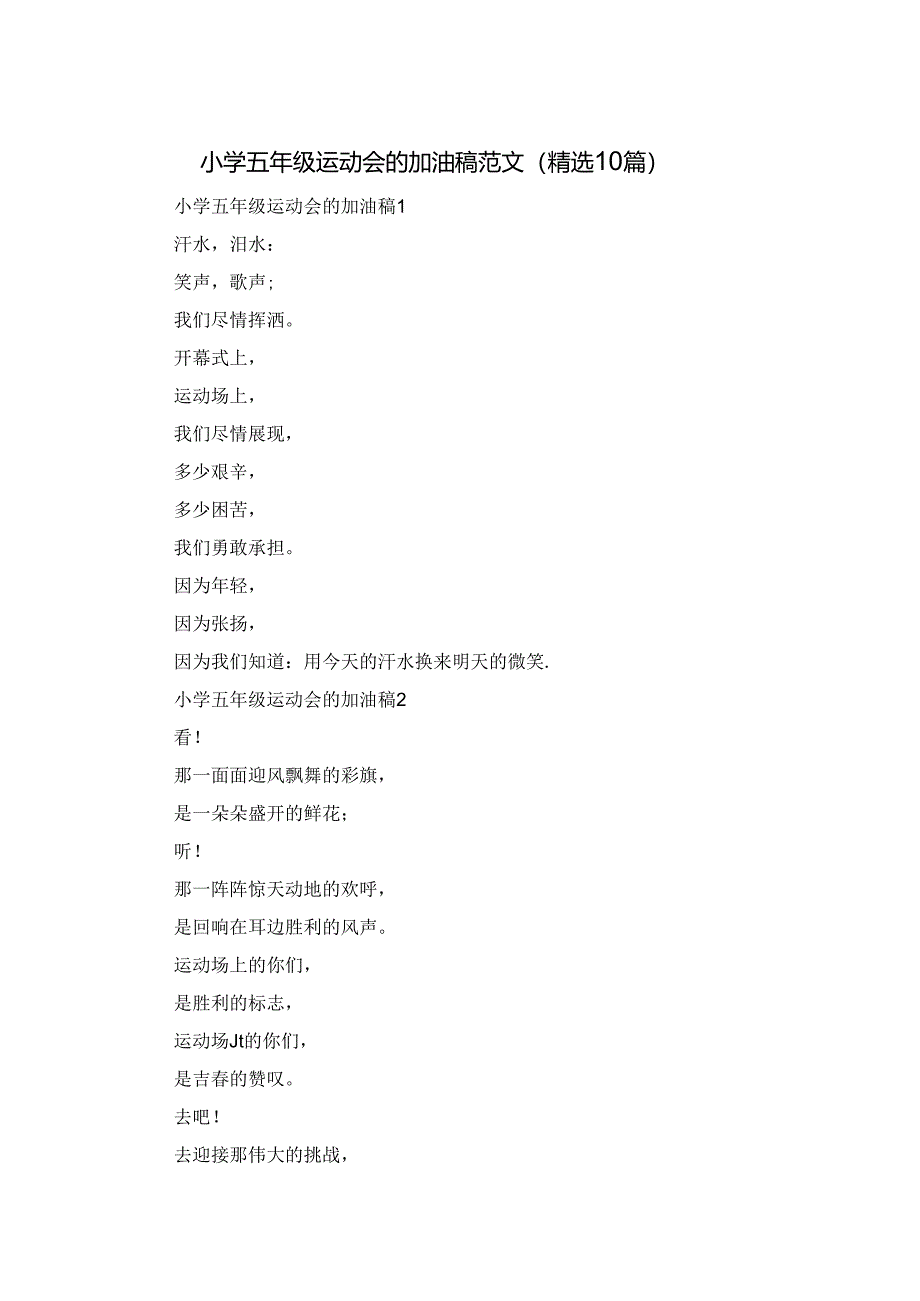 小学五年级运动会的加油稿范文（精选10篇）

小学五年级运动会的加油稿1

汗水，泪水：

笑声，歌声；

我们尽情挥洒。

开幕式上，

运动场上，

我们尽情展现，

多少艰辛，

多少困苦，

我们勇敢承担。

因为年轻，

因为张扬，

因为我们知道：用今天的汗水换来明天的微笑.

小学五年级运动会的加油稿2

看！

那一面面迎风飘舞的彩旗，

是一朵朵盛开的鲜花；

听！

那一阵阵惊天动地的欢呼，

是回响在耳边胜利的风声。

运动场上的你们，

是胜利的标志，

运动场Jt的你们，

是吉春的赞叹。

去吧！

去迎接那伟大的挑战，